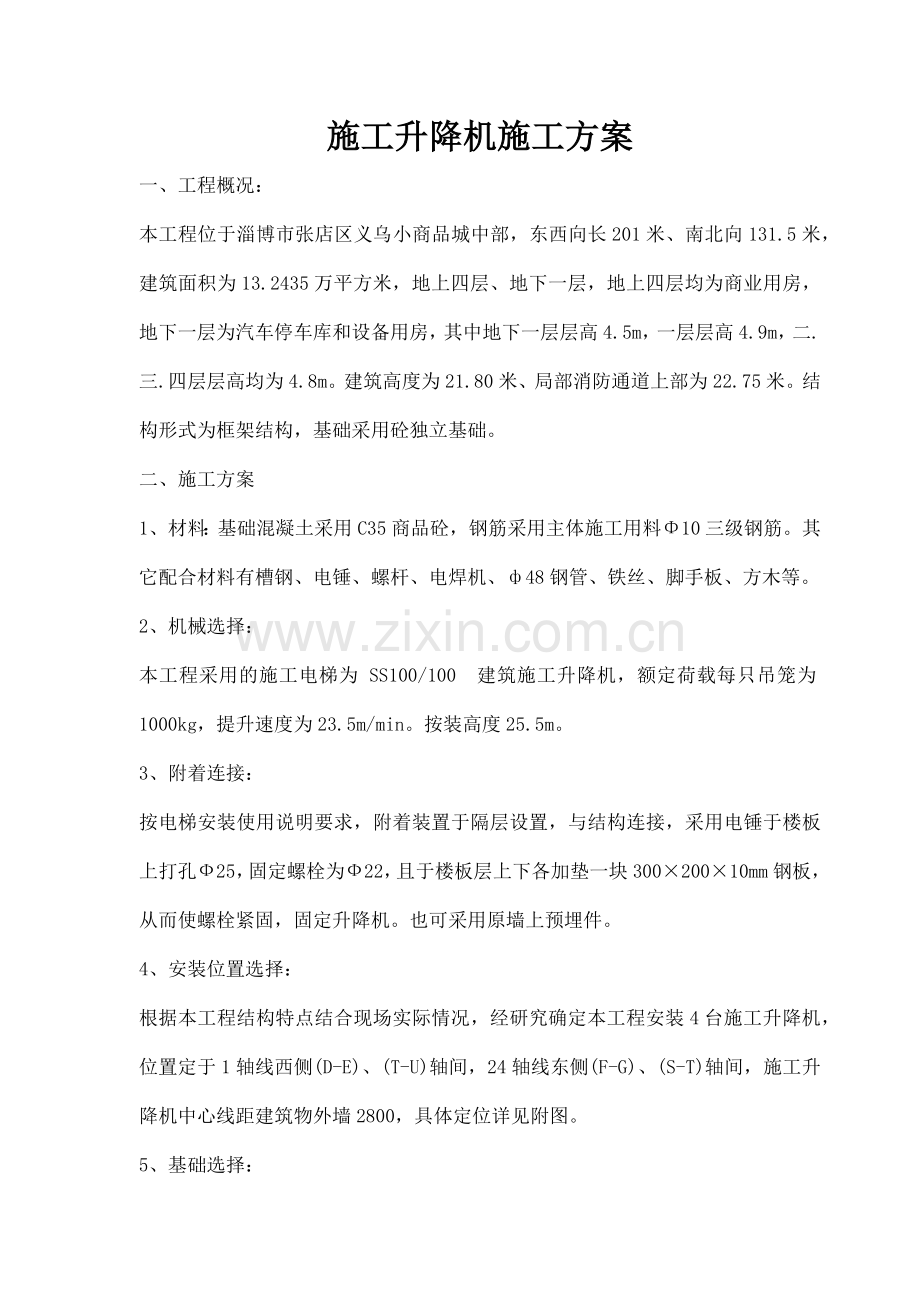 施工升降机施工方案

一、工程概况：

本工程位于淄博市张店区义乌小商品城中部，东西向长201米、南北向131.5米，建筑面积为13.2435万平方米，地上四层、地下一层，地上四层均为商业用房，地下一层为汽车停车库和设备用房，其中地下一层层高4.5m，一层层高4.9m，二.三.四层层高均为4.8m。建筑高度为21.80米、局部消防通道上部为22.75米。结构形式为框架结构，基础采用砼独立基础。

二、施工方案

1、材料：基础混凝土采用C35商品砼，钢筋采用主体施工用料Φ10三级钢筋。其它配合材料有槽钢、电锤、螺杆、电焊机、φ48钢管、铁丝、脚手板、方木等。

2、机械选择：

www.zixin.com.cn

本工程采用的施工电梯为 SS100/100 建筑施工升降机，额定荷载每只吊笼为1000kg，提升速度为23.5m/min。按装高度25.5m。

3、附着连接：

按电梯安装使用说明要求，附着装置于隔层设置，与结构连接，采用电锤于楼板上打孔Φ25，固定螺栓为Φ22，且于楼板层上下各加垫一块300×200×10mm钢板，从而使螺栓紧固，固定升降机。也可采用原墙上预埋件。

4、安装位置选择：

根据本工程结构特点结合现场实际情况，经研究确定本工程安装4台施工升降机，位置定于1轴线西侧(D-E)、(T-U)轴间，24轴线东侧(F-G)、(S-T)轴间，施工升降机中心线距建筑物外墙2800，具体定位详见附图。

5、基础选择：